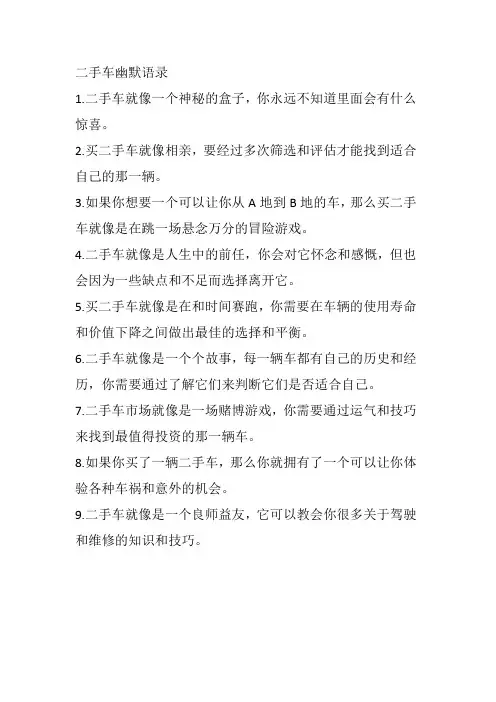 二手车幽默语录

1.二手车就像一个神秘的盒子，你永远不知道里面会有什么惊喜。

2.买二手车就像相亲，要经过多次筛选和评估才能找到适合自己的那一辆。

3.如果你想要一个可以让你从 A 地到 B 地的车，那么买二手车就像是在跳一场悬念万分的冒险游戏。

4.二手车就像是人生中的前任，你会对它怀念和感慨，但也会因为一些缺点和不足而选择离开它。

5.买二手车就像是在和时间赛跑，你需要在车辆的使用寿命和价值下降之间做出最佳的选择和平衡。

6.二手车就像是一个个故事，每一辆车都有自己的历史和经历，你需要通过了解它们来判断它们是否适合自己。

7.二手车市场就像是一场赌博游戏，你需要通过运气和技巧来找到最值得投资的那一辆车。

8.如果你买了一辆二手车，那么你就拥有了一个可以让你体验各种车祸和意外的机会。

9.二手车就像是一个良师益友，它可以教会你很多关于驾驶和维修的知识和技巧。